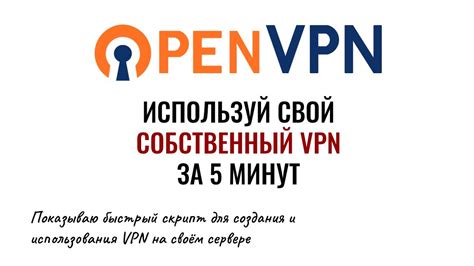 OPENVPN

ИСПОЛЬЗУЙ СВОЙ СОБСТВЕННЫЙ VPN ЗА 5 МИНУТ

Показываю быстрый скрипт для создания и использования VPN на своём сервере